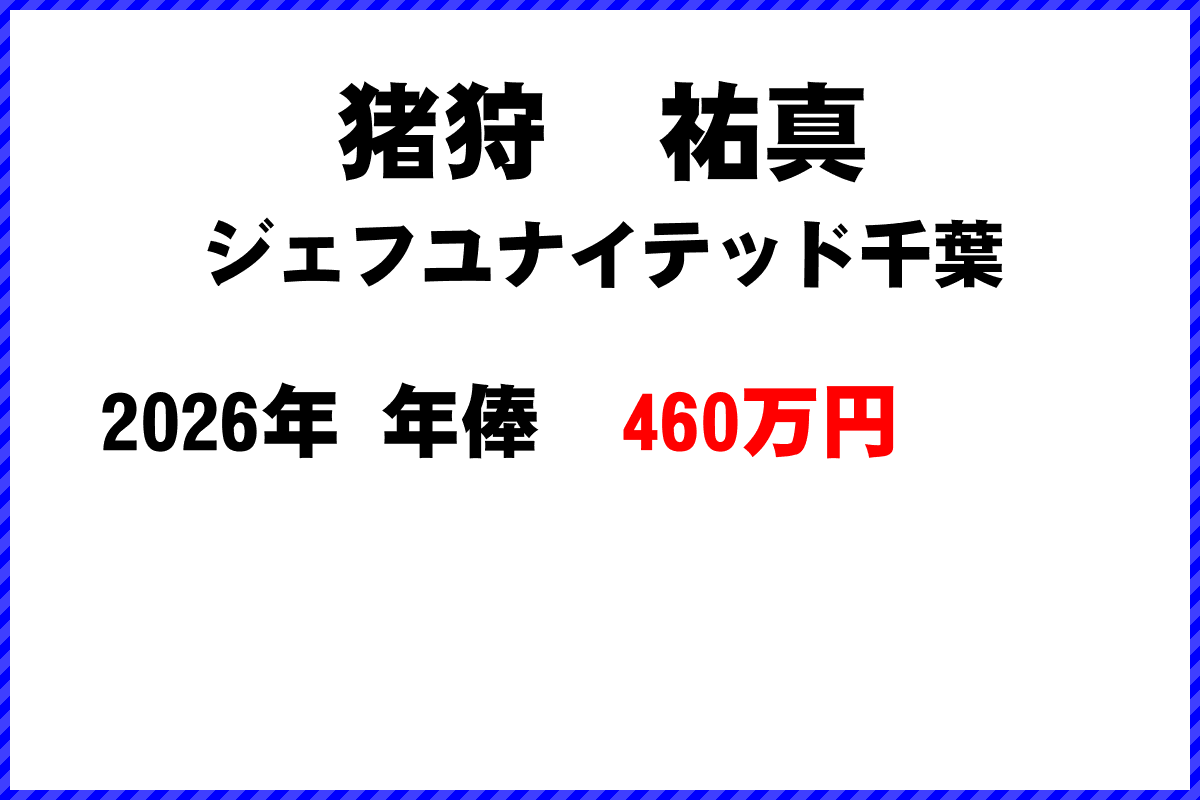 猪狩　祐真
ジェフユナイテッド千葉

2026年 年俸　460万円